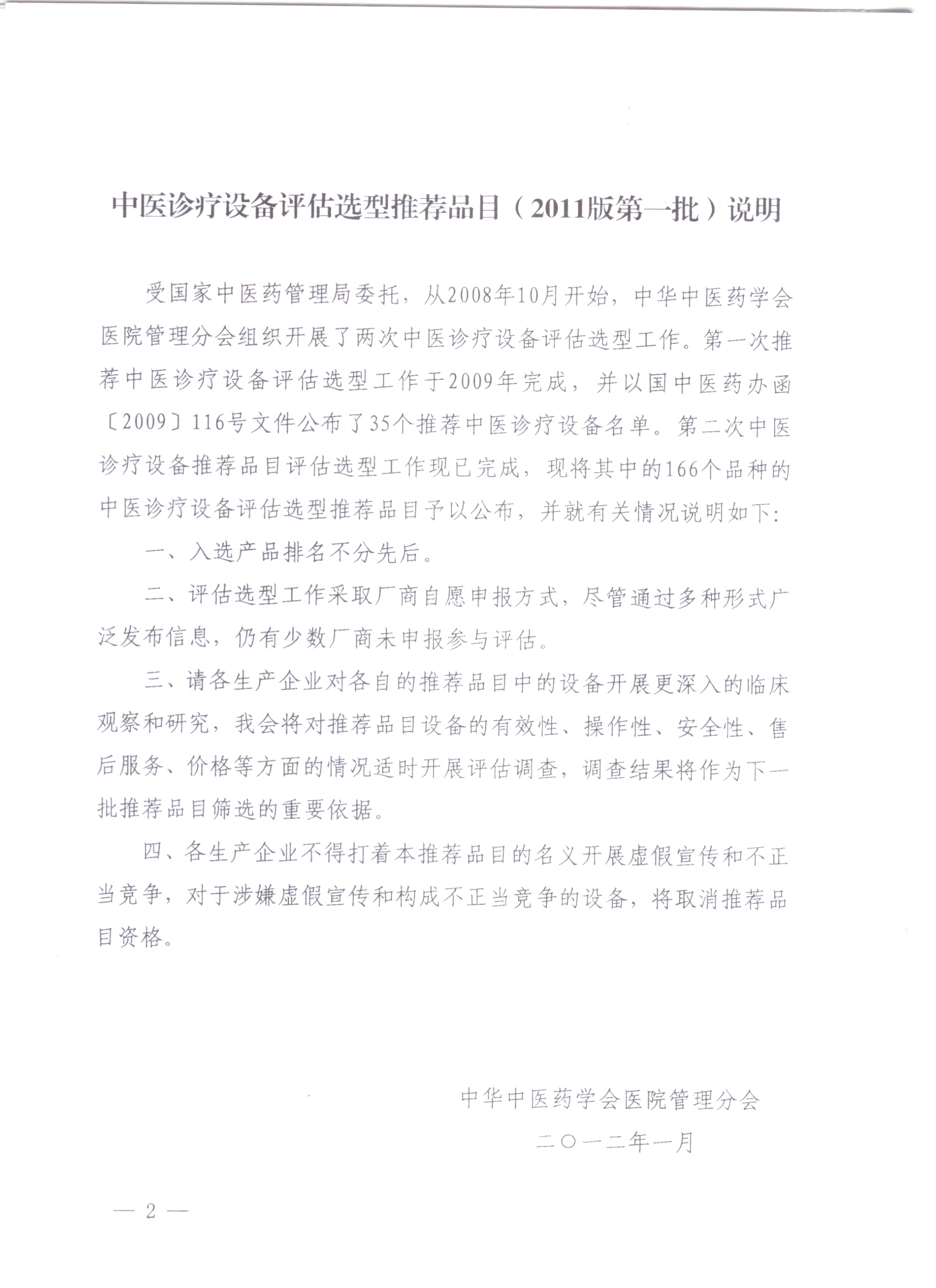 中医诊疗设备评估选型推荐品目（2011版第一批）说明

受国家中医药管理局委托，从2008年10月开始，中华中医药学会医院管理分会组织开展了两次中医诊疗设备评估选型工作。第一次推荐中医诊疗设备评估选型工作于2009年完成，并以国中医药办函〔2009〕116号文件公布了35个推荐中医诊疗设备名单。第二次中医诊疗设备推荐品目评估选型工作现已完成，现将其中的166个品种的中医诊疗设备评估选型推荐品目予以公布，并就有关情况说明如下:

一、入选产品排名不分先后。

二、评估选型工作采取厂商自愿申报方式，尽管通过多种形式广泛发布信息，仍有少数厂商未申报参与评估。

三、请各生产企业对各自的推荐品目中的设备开展更深入的临床观察和研究，我会将对推荐品目设备的有效性、操作性、安全性、售后服务、价格等方面的情况适时开展评估调查，调查结果将作为下一批推荐品目筛选的重要依据。

四、各生产企业不得打着本推荐品目的名义开展虚假宣传和不正当竞争，对于涉嫌虚假宣传和构成不正当竞争的设备，将取消推荐品目资格。

中华中医药学会医院管理分会

二〇一二年一月

— 2 —